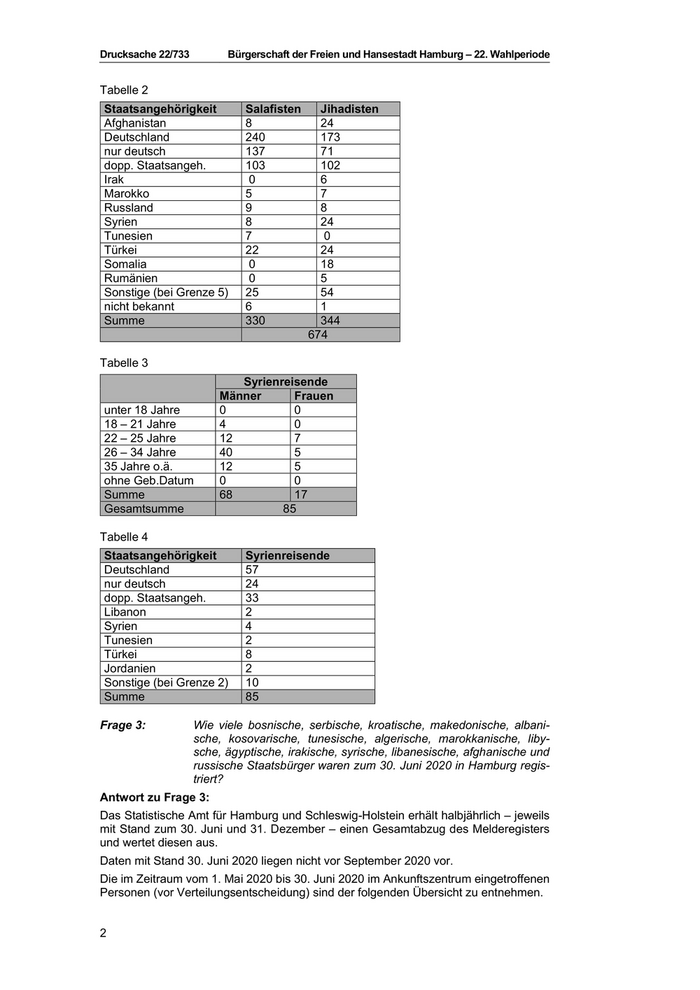 Drucksache 22/733 Bürgerschaft der Freien und Hansestadt Hamburg – 22. Wahlperiode

Tabelle 2

| Staatsangehörigkeit | Salafisten | Jihadisten |
|---|---|---|
| Afghanistan | 8 | 24 |
| Deutschland | 240 | 173 |
| nur deutsch | 137 | 71 |
| dopp. Staatsangeh. | 103 | 102 |
| Irak | 0 | 6 |
| Marokko | 5 | 7 |
| Russland | 9 | 8 |
| Syrien | 8 | 24 |
| Tunesien | 7 | 0 |
| Türkei | 22 | 24 |
| Somalia | 0 | 18 |
| Rumänien | 0 | 5 |
| Sonstige (bei Grenze 5) | 25 | 54 |
| nicht bekannt | 6 | 1 |
| Summe | 330 | 344 |
| | 674 | |

Tabelle 3

| | Syrienreisende | |
|---|---|---|
| | Männer | Frauen |
| unter 18 Jahre | 0 | 0 |
| 18 – 21 Jahre | 4 | 0 |
| 22 – 25 Jahre | 12 | 7 |
| 26 – 34 Jahre | 40 | 5 |
| 35 Jahre o.ä. | 12 | 5 |
| ohne Geb.Datum | 0 | 0 |
| Summe | 68 | 17 |
| Gesamtsumme | 85 | |

Tabelle 4

| Staatsangehörigkeit | Syrienreisende |
|---|---|
| Deutschland | 57 |
| nur deutsch | 24 |
| dopp. Staatsangeh. | 33 |
| Libanon | 2 |
| Syrien | 4 |
| Tunesien | 2 |
| Türkei | 8 |
| Jordanien | 2 |
| Sonstige (bei Grenze 2) | 10 |
| Summe | 85 |

Frage 3: Wie viele bosnische, serbische, kroatische, makedonische, albanische, kosovarische, tunesische, algerische, marokkanische, libysche, ägyptische, irakische, syrische, libanesische, afghanische und russische Staatsbürger waren zum 30. Juni 2020 in Hamburg registriert?

Antwort zu Frage 3:

Das Statistische Amt für Hamburg und Schleswig-Holstein erhält halbjährlich – jeweils mit Stand zum 30. Juni und 31. Dezember – einen Gesamtabzug des Melderegisters und wertet diesen aus.

Daten mit Stand 30. Juni 2020 liegen nicht vor September 2020 vor.

Die im Zeitraum vom 1. Mai 2020 bis 30. Juni 2020 im Ankunftszentrum eingetroffenen Personen (vor Verteilungsentscheidung) sind der folgenden Übersicht zu entnehmen.

2